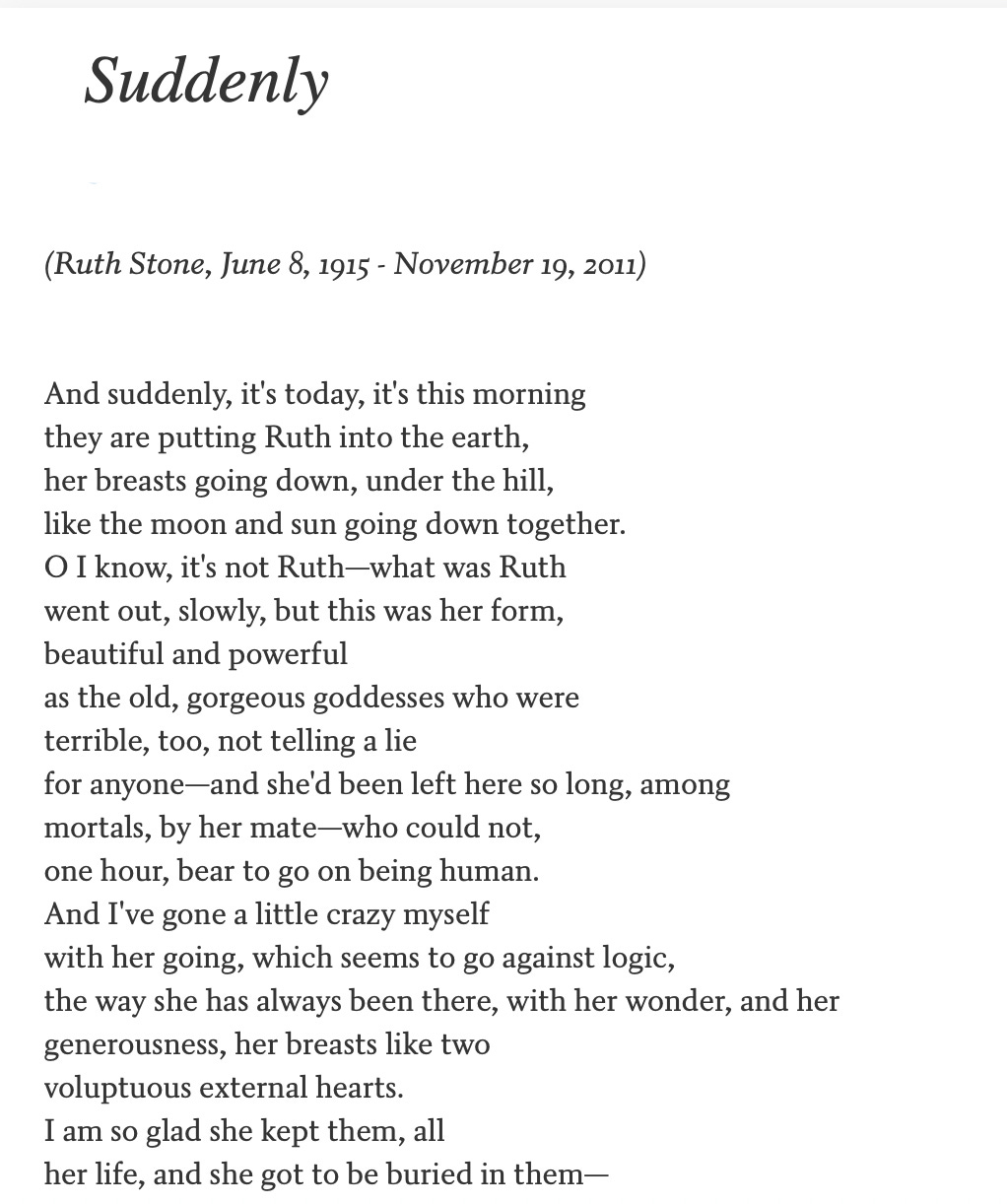 Suddenly

(Ruth Stone, June 8, 1915 - November 19, 2011)

And suddenly, it's today, it's this morning
they are putting Ruth into the earth,
her breasts going down, under the hill,
like the moon and sun going down together.
O I know, it's not Ruth—what was Ruth
went out, slowly, but this was her form,
beautiful and powerful
as the old, gorgeous goddesses who were
terrible, too, not telling a lie
for anyone—and she'd been left here so long, among
mortals, by her mate—who could not,
one hour, bear to go on being human.
And I've gone a little crazy myself
with her going, which seems to go against logic,
the way she has always been there, with her wonder, and her
generousness, her breasts like two
voluptuous external hearts.
I am so glad she kept them, all
her life, and she got to be buried in them—